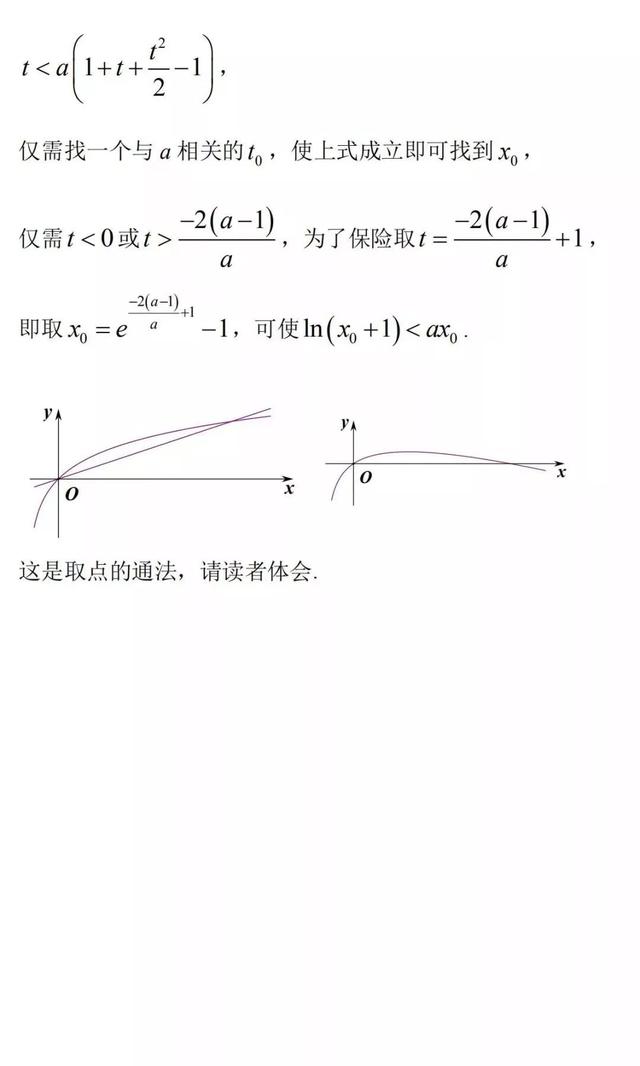 $t<a\left(1+t+\frac{t^2}{2}-1\right)$，

仅需找一个与 $a$ 相关的 $t_0$，使上式成立即可找到 $x_0$，

仅需 $t<0$ 或 $t>\frac{-2(a-1)}{a}$，为了保险取 $t=\frac{-2(a-1)}{a}+1$，

即取 $x_0=e^{\frac{-2(a-1)}{a}+1}-1$，可使 $\ln(x_0+1)<ax_0$.

y
O
x

y
O
x

这是取点的通法，请读者体会.